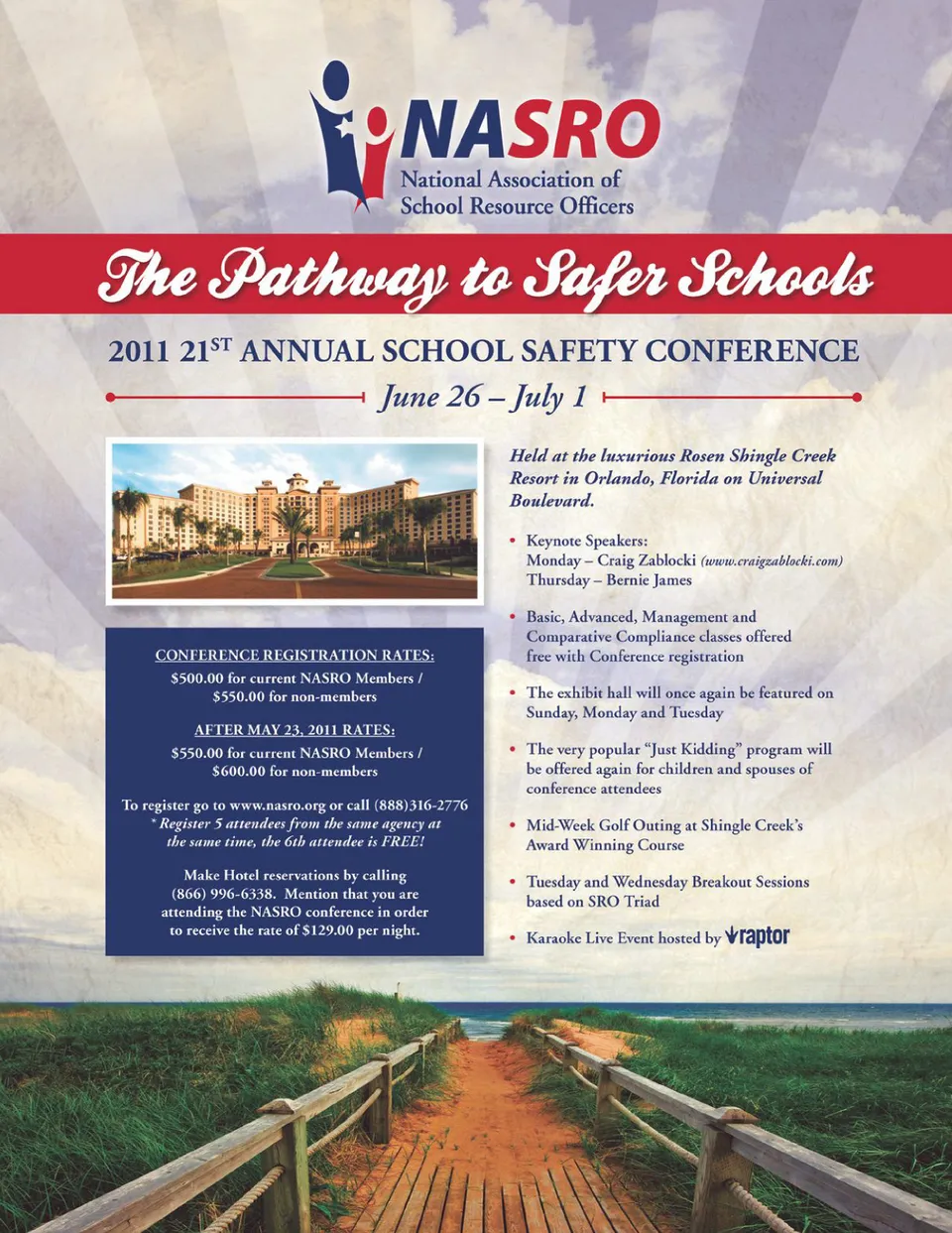 NASRO
National Association of School Resource Officers

The Pathway to Safer Schools

2011 21ST ANNUAL SCHOOL SAFETY CONFERENCE

June 26 – July 1

CONFERENCE REGISTRATION RATES:
$500.00 for current NASRO Members / $550.00 for non-members

AFTER MAY 23, 2011 RATES:
$550.00 for current NASRO Members / $600.00 for non-members

To register go to www.nasro.org or call (888)316-2776
* Register 5 attendees from the same agency at the same time, the 6th attendee is FREE!

Make Hotel reservations by calling (866) 996-6338. Mention that you are attending the NASRO conference in order to receive the rate of $129.00 per night.

Held at the luxurious Rosen Shingle Creek Resort in Orlando, Florida on Universal Boulevard.

• Keynote Speakers:
Monday – Craig Zablocki (www.craigzablocki.com)
Thursday – Bernie James

• Basic, Advanced, Management and Comparative Compliance classes offered free with Conference registration

• The exhibit hall will once again be featured on Sunday, Monday and Tuesday

• The very popular "Just Kidding" program will be offered again for children and spouses of conference attendees

• Mid-Week Golf Outing at Shingle Creek's Award Winning Course

• Tuesday and Wednesday Breakout Sessions based on SRO Triad

• Karaoke Live Event hosted by raptor